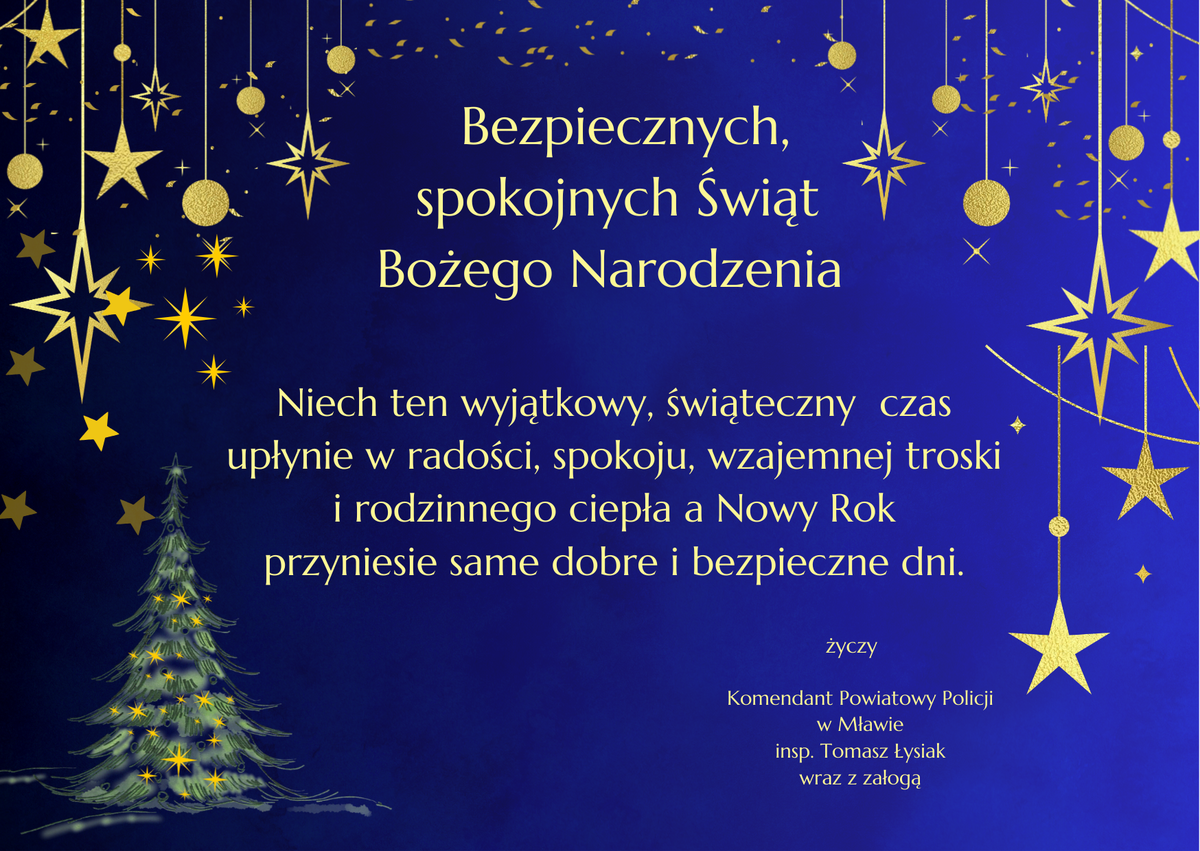 Bezpiecznych, spokojnych Świąt Bożego Narodzenia

Niech ten wyjątkowy, świąteczny czas upłynie w radości, spokoju, wzajemnej troski i rodzinnego ciepła a Nowy Rok przyniesie same dobre i bezpieczne dni.

życzy

Komendant Powiatowy Policji
w Mławie
insp. Tomasz Łysiak
wraz z załogą